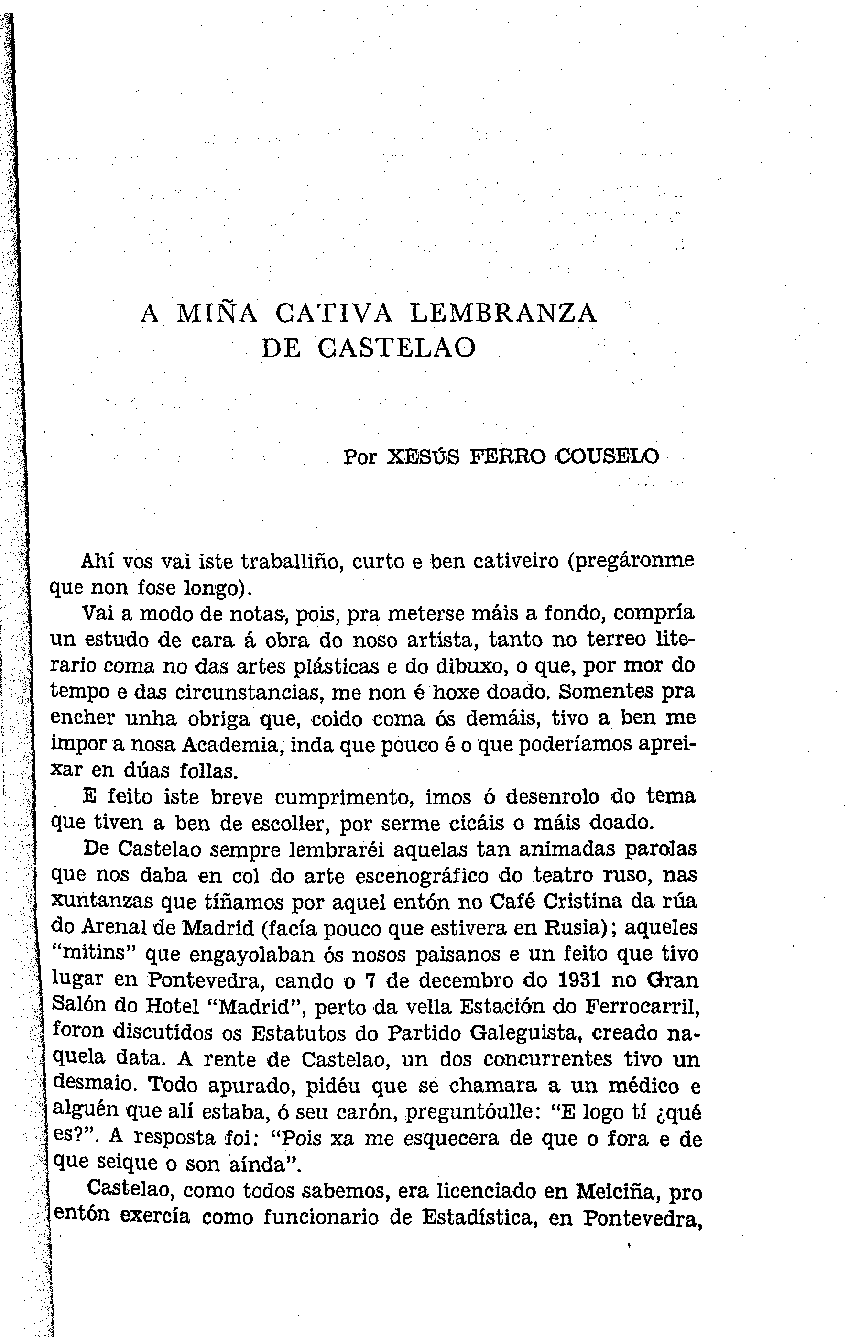 A MIÑA CATIVA LEMBRANZA DE CASTELAO

Por XESÚS FERRO COUSELO

Ahí vos vai iste traballiño, curto e ben cativeiro (pregáronme que non fose longo).

Vai a modo de notas, pois, pra meterse máis a fondo, compría un estudo de cara á obra do noso artista, tanto no terreo literario coma no das artes plásticas e do dibuxo, o que, por mor do tempo e das circunstancias, me non é hoxe doado. Somentes pra encher unha obriga que, coido coma ós demáis, tivo a ben me impor a nosa Academia, inda que pouco é o que poderíamos apreixar en dúas follas.

E feito iste breve cumprimento, imos ó desenrolo do tema que tiven a ben de escoller, por serme cicáis o máis doado.

De Castelao sempre lembraréi aquelas tan animadas parolas que nos daba en col do arte escenográfico do teatro ruso, nas xuntanzas que tiñamos por aquel entón no Café Cristina da rúa do Arenal de Madrid (facía pouco que estivera en Rusia); aqueles "mitins" que engayolaban ós nosos paisanos e un feito que tivo lugar en Pontevedra, cando o 7 de decembro do 1931 no Gran Salón do Hotel "Madrid", perto da vella Estación do Ferrocarril, foron discutidos os Estatutos do Partido Galeguista, creado naquela data. A rente de Castelao, un dos concurrentes tivo un desmaio. Todo apurado, pidéu que se chamara a un médico e alguén que alí estaba, ó seu carón, preguntóulle: "E logo tí ¿qué es?". A resposta foi: "Pois xa me esquecera de que o fora e de que seique o son aínda".

Castelao, como todos sabemos, era licenciado en Meiciña, pro entón exercía como funcionario de Estadística, en Pontevedra,